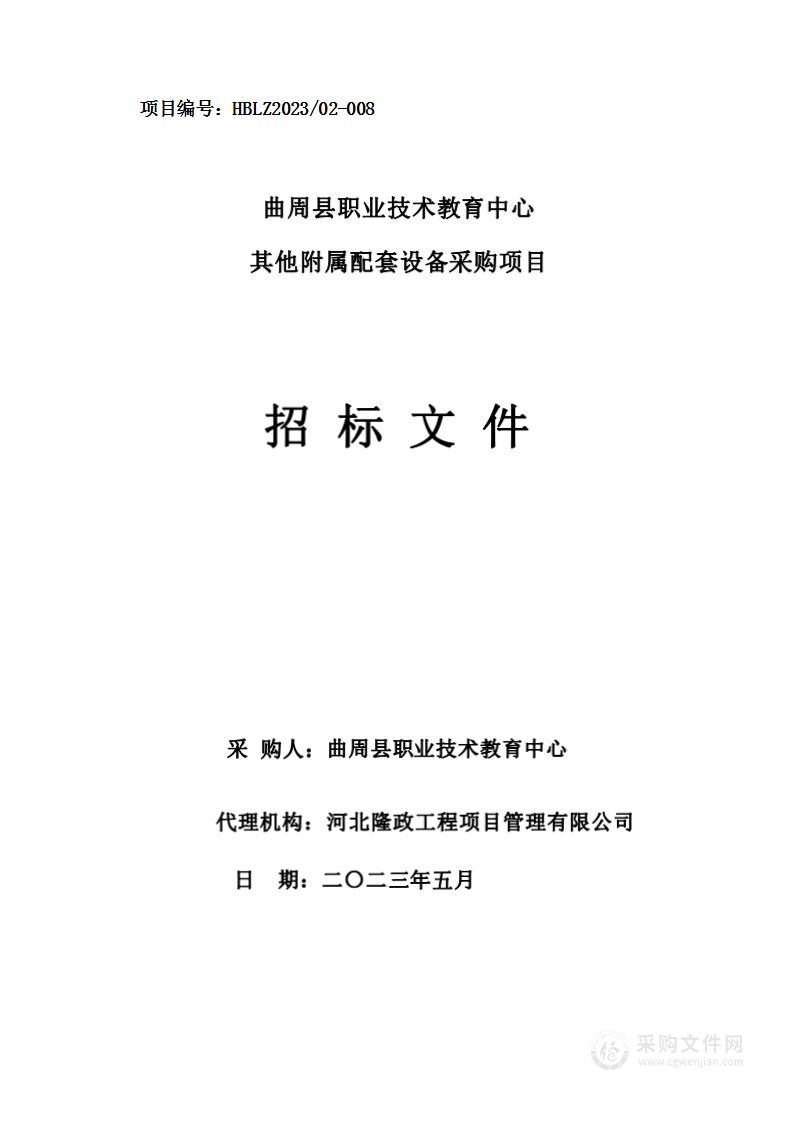 项目编号：HBLZ2023/02-008

曲周县职业技术教育中心

其他附属配套设备采购项目

招 标 文 件

采 购人：曲周县职业技术教育中心

代理机构：河北隆政工程项目管理有限公司

日 期：二〇二三年五月

采购文件网
www.cgwenjian.com